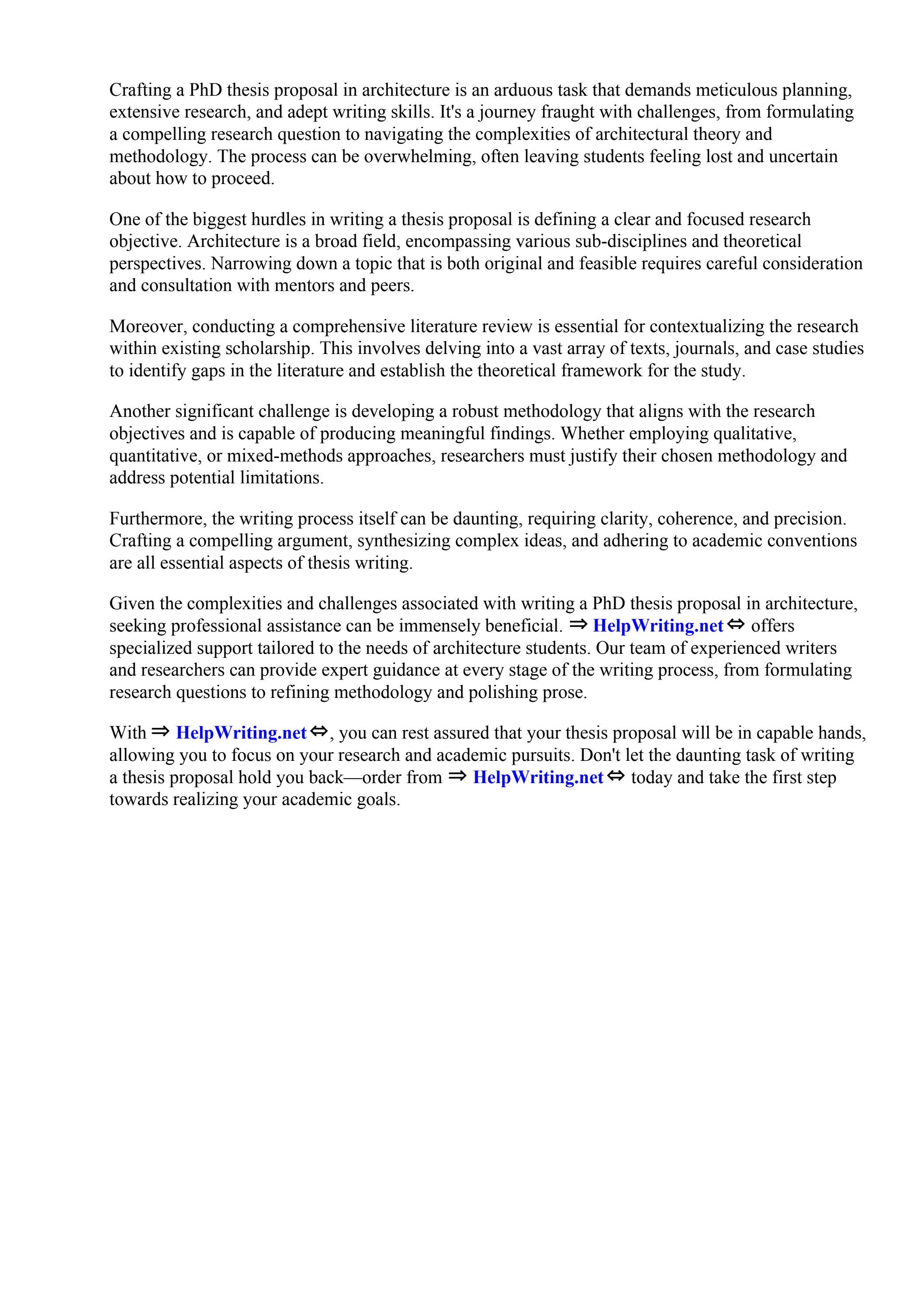 Crafting a PhD thesis proposal in architecture is an arduous task that demands meticulous planning, extensive research, and adept writing skills. It's a journey fraught with challenges, from formulating a compelling research question to navigating the complexities of architectural theory and methodology. The process can be overwhelming, often leaving students feeling lost and uncertain about how to proceed.

One of the biggest hurdles in writing a thesis proposal is defining a clear and focused research objective. Architecture is a broad field, encompassing various sub-disciplines and theoretical perspectives. Narrowing down a topic that is both original and feasible requires careful consideration and consultation with mentors and peers.

Moreover, conducting a comprehensive literature review is essential for contextualizing the research within existing scholarship. This involves delving into a vast array of texts, journals, and case studies to identify gaps in the literature and establish the theoretical framework for the study.

Another significant challenge is developing a robust methodology that aligns with the research objectives and is capable of producing meaningful findings. Whether employing qualitative, quantitative, or mixed-methods approaches, researchers must justify their chosen methodology and address potential limitations.

Furthermore, the writing process itself can be daunting, requiring clarity, coherence, and precision. Crafting a compelling argument, synthesizing complex ideas, and adhering to academic conventions are all essential aspects of thesis writing.

Given the complexities and challenges associated with writing a PhD thesis proposal in architecture, seeking professional assistance can be immensely beneficial. ⇒ HelpWriting.net ⇔ offers specialized support tailored to the needs of architecture students. Our team of experienced writers and researchers can provide expert guidance at every stage of the writing process, from formulating research questions to refining methodology and polishing prose.

With ⇒ HelpWriting.net ⇔, you can rest assured that your thesis proposal will be in capable hands, allowing you to focus on your research and academic pursuits. Don't let the daunting task of writing a thesis proposal hold you back—order from ⇒ HelpWriting.net ⇔ today and take the first step towards realizing your academic goals.